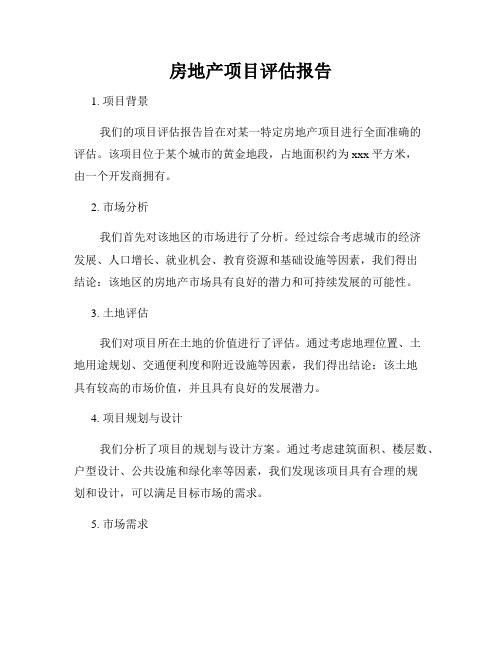 房地产项目评估报告

1. 项目背景

我们的项目评估报告旨在对某一特定房地产项目进行全面准确的评估。该项目位于某个城市的黄金地段，占地面积约为 xxx 平方米，由一个开发商拥有。

2. 市场分析

我们首先对该地区的市场进行了分析。经过综合考虑城市的经济发展、人口增长、就业机会、教育资源和基础设施等因素，我们得出结论：该地区的房地产市场具有良好的潜力和可持续发展的可能性。

3. 土地评估

我们对项目所在土地的价值进行了评估。通过考虑地理位置、土地用途规划、交通便利度和附近设施等因素，我们得出结论：该土地具有较高的市场价值，并且具有良好的发展潜力。

4. 项目规划与设计

我们分析了项目的规划与设计方案。通过考虑建筑面积、楼层数、户型设计、公共设施和绿化率等因素，我们发现该项目具有合理的规划和设计，可以满足目标市场的需求。

5. 市场需求